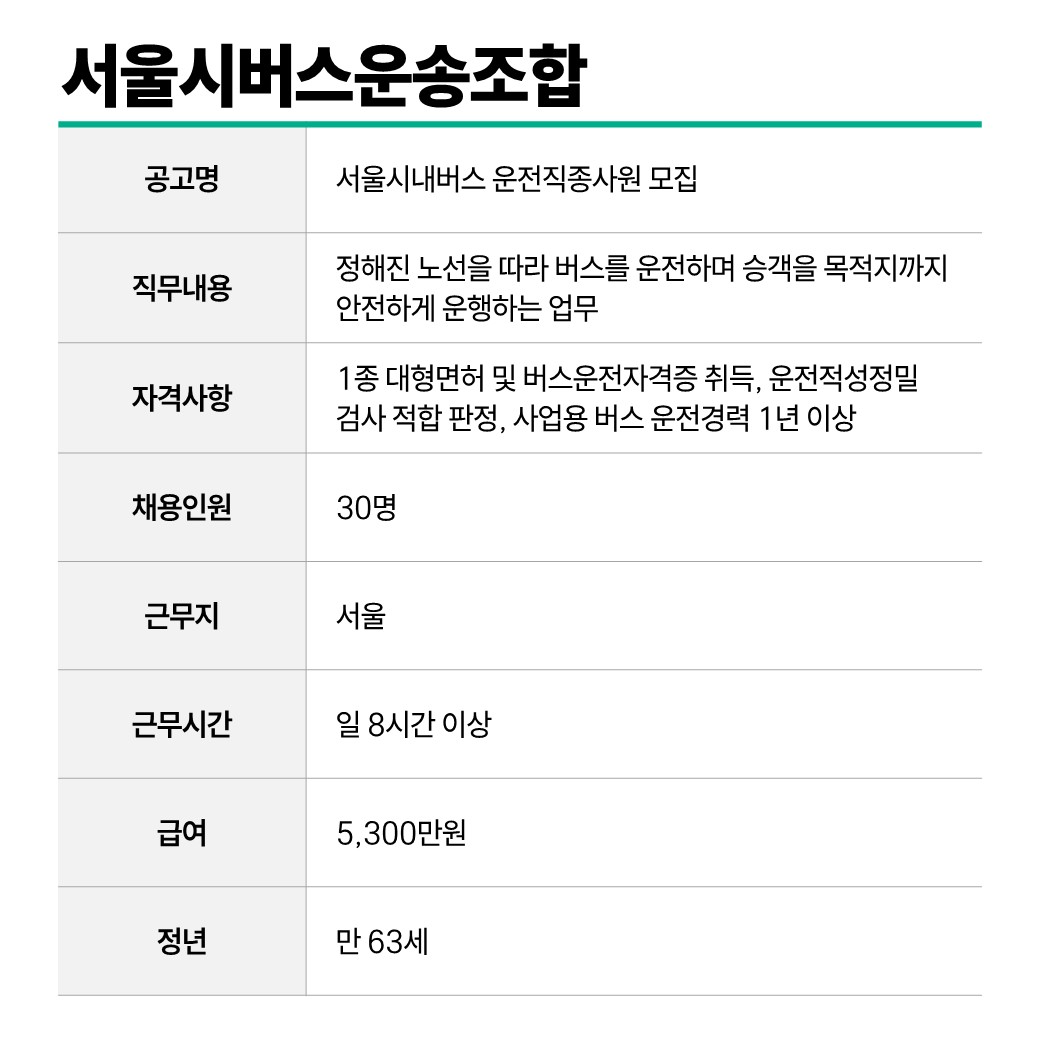 서울시버스운송조합

| 공고명 | 서울시내버스 운전직종사원 모집 |
|---|---|
| 직무내용 | 정해진 노선을 따라 버스를 운전하며 승객을 목적지까지 안전하게 운행하는 업무 |
| 자격사항 | 1종 대형면허 및 버스운전자격증 취득, 운전적성정밀 검사 적합 판정, 사업용 버스 운전경력 1년 이상 |
| 채용인원 | 30명 |
| 근무지 | 서울 |
| 근무시간 | 일 8시간 이상 |
| 급여 | 5,300만원 |
| 정년 | 만 63세 |